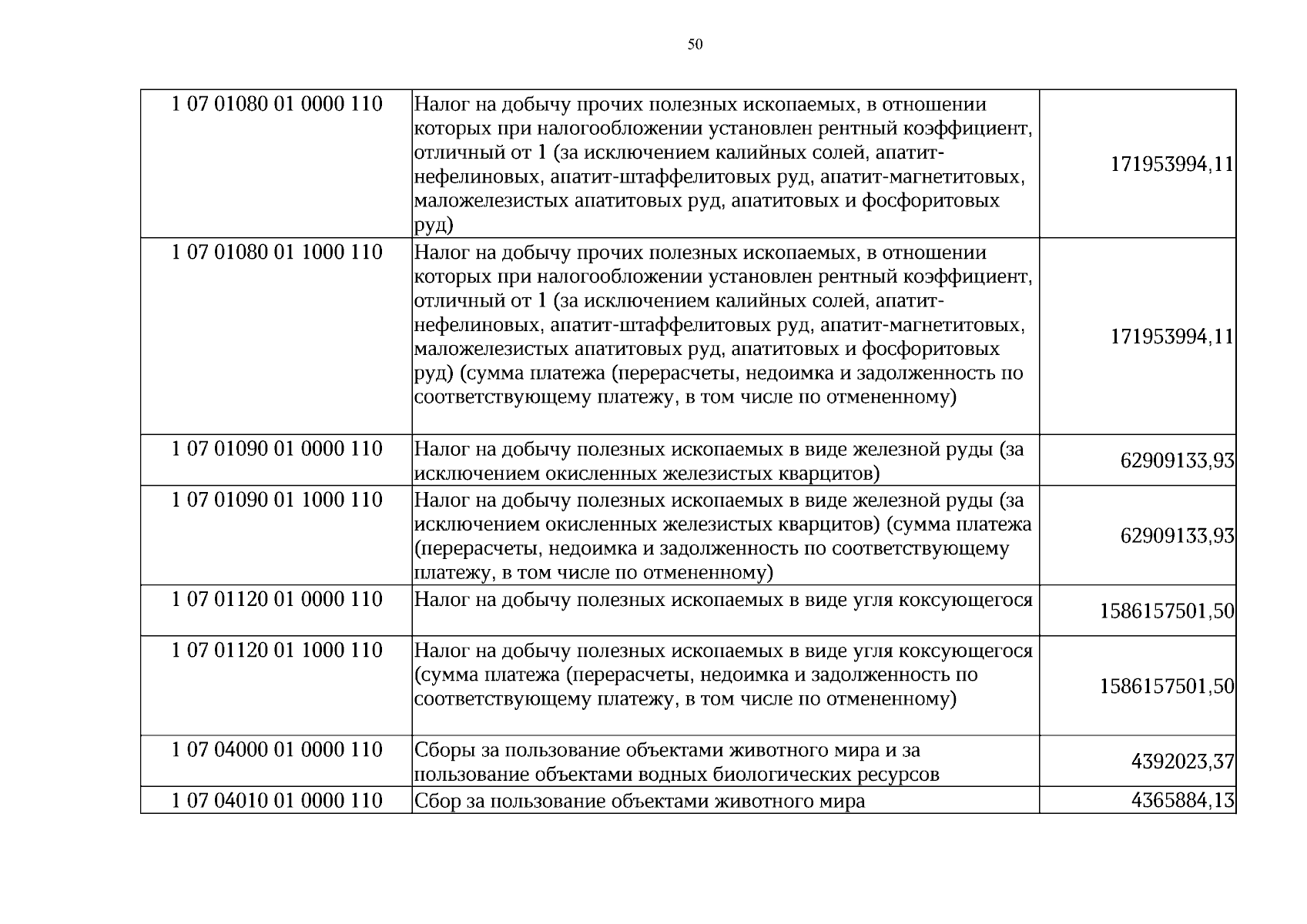 50

| 1 07 01080 01 0000 110 | Налог на добычу прочих полезных ископаемых, в отношении которых при налогообложении установлен рентный коэффициент, отличный от 1 (за исключением калийных солей, апатит-нефелиновых, апатит-штаффелитовых руд, апатит-магнетитовых, маложелезистых апатитовых руд, апатитовых и фосфоритовых руд) | 171953994,11 |
|---|---|---|
| 1 07 01080 01 1000 110 | Налог на добычу прочих полезных ископаемых, в отношении которых при налогообложении установлен рентный коэффициент, отличный от 1 (за исключением калийных солей, апатит-нефелиновых, апатит-штаффелитовых руд, апатит-магнетитовых, маложелезистых апатитовых руд, апатитовых и фосфоритовых руд) (сумма платежа (перерасчеты, недоимка и задолженность по соответствующему платежу, в том числе по отмененному) | 171953994,11 |
| 1 07 01090 01 0000 110 | Налог на добычу полезных ископаемых в виде железной руды (за исключением окисленных железистых кварцитов) | 62909133,93 |
| 1 07 01090 01 1000 110 | Налог на добычу полезных ископаемых в виде железной руды (за исключением окисленных железистых кварцитов) (сумма платежа (перерасчеты, недоимка и задолженность по соответствующему платежу, в том числе по отмененному) | 62909133,93 |
| 1 07 01120 01 0000 110 | Налог на добычу полезных ископаемых в виде угля коксующегося | 1586157501,50 |
| 1 07 01120 01 1000 110 | Налог на добычу полезных ископаемых в виде угля коксующегося (сумма платежа (перерасчеты, недоимка и задолженность по соответствующему платежу, в том числе по отмененному) | 1586157501,50 |
| 1 07 04000 01 0000 110 | Сборы за пользование объектами животного мира и за пользование объектами водных биологических ресурсов | 4392023,37 |
| 1 07 04010 01 0000 110 | Сбор за пользование объектами животного мира | 4365884,13 |